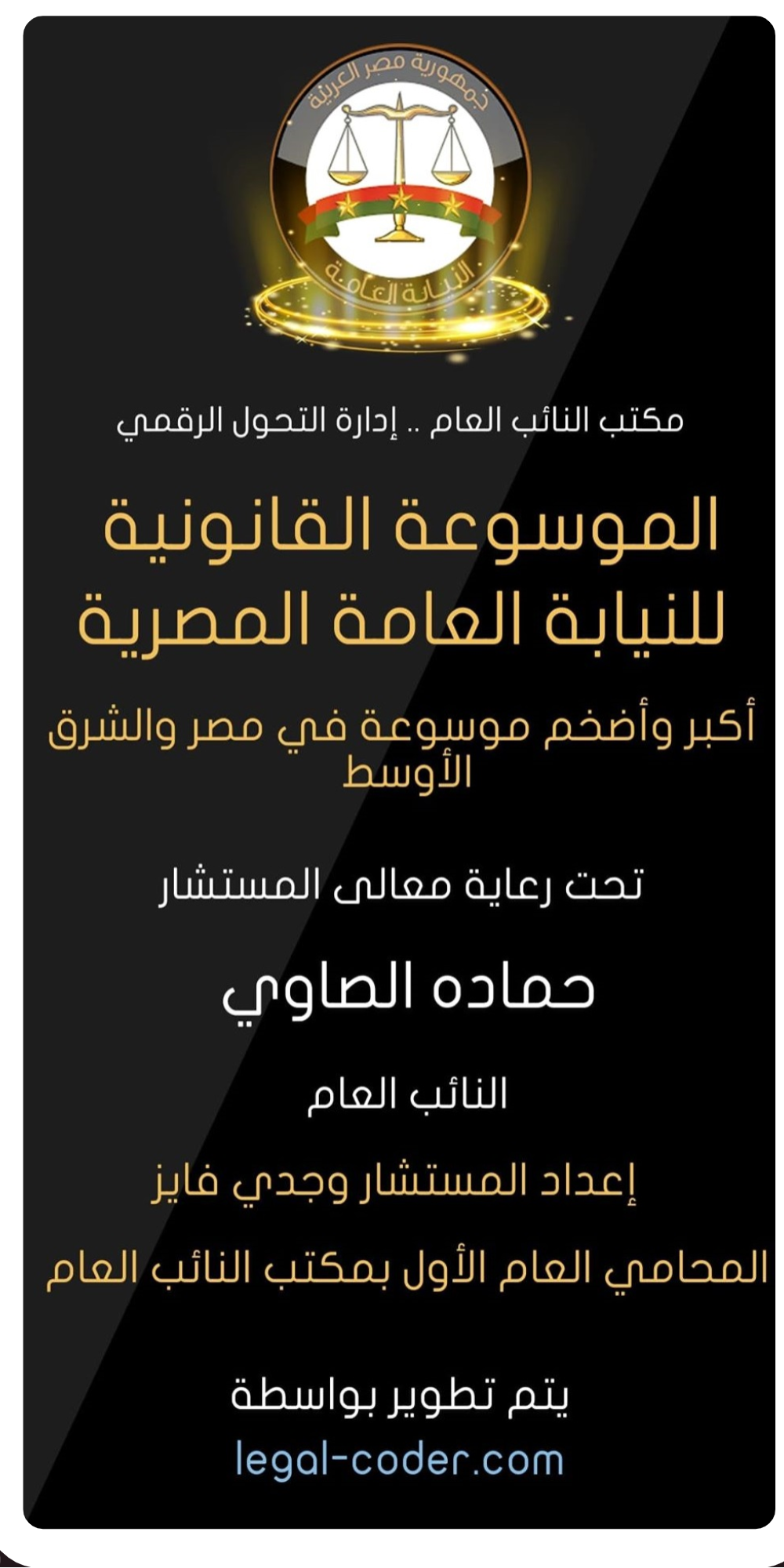 جمهورية مصر العربية
النيابة العامة

مكتب النائب العام .. إدارة التحول الرقمي

الموسوعة القانونية للنيابة العامة المصرية

أكبر وأضخم موسوعة في مصر والشرق الأوسط

تحت رعاية معالى المستشار

حماده الصاوي

النائب العام

إعداد المستشار وجدي فايز

المحامي العام الأول بمكتب النائب العام

يتم تطوير بواسطة
legal-coder.com